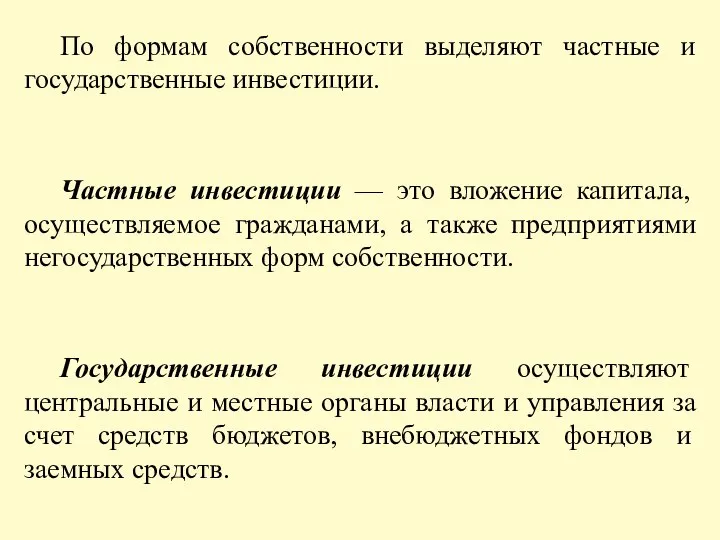 По формам собственности выделяют частные и государственные инвестиции.

Частные инвестиции — это вложение капитала, осуществляемое гражданами, а также предприятиями негосударственных форм собственности.

Государственные инвестиции осуществляют центральные и местные органы власти и управления за счет средств бюджетов, внебюджетных фондов и заемных средств.